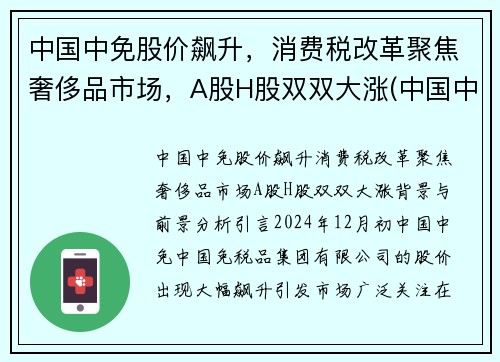 中国中免股价飙升，消费税改革聚焦奢侈品市场，A股H股双双大涨(中国中

中国中免股价飙升消费税改革聚焦奢侈品市场A股H股双双大涨背景与前景分析引言2024年12月初中国中免中国免税品集团有限公司的股价出现大幅飙升引发市场广泛关注在